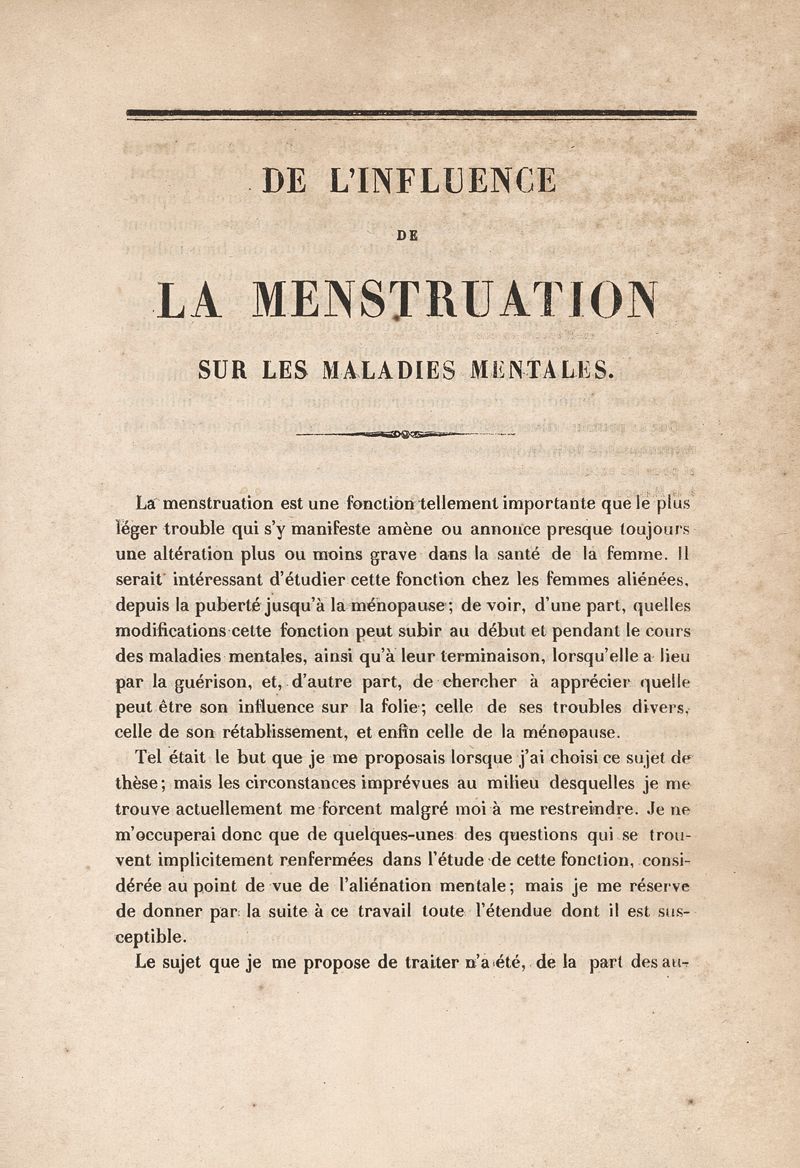 DE L'INFLUENCE

DE

LA MENSTRUATION

SUR LES MALADIES MENTALES.

La menstruation est une fonction tellement importante que le plus léger trouble qui s'y manifeste amène ou annonce presque toujours une altération plus ou moins grave dans la santé de la femme. Il serait intéressant d'étudier cette fonction chez les femmes aliénées, depuis la puberté jusqu'à la ménopause; de voir, d'une part, quelles modifications cette fonction peut subir au début et pendant le cours des maladies mentales, ainsi qu'à leur terminaison, lorsqu'elle a lieu par la guérison, et, d'autre part, de chercher à apprécier quelle peut être son influence sur la folie; celle de ses troubles divers, celle de son rétablissement, et enfin celle de la ménopause.

Tel était le but que je me proposais lorsque j'ai choisi ce sujet de thèse; mais les circonstances imprévues au milieu desquelles je me trouve actuellement me forcent malgré moi à me restreindre. Je ne m'occuperai donc que de quelques-unes des questions qui se trouvent implicitement renfermées dans l'étude de cette fonction, considérée au point de vue de l'aliénation mentale; mais je me réserve de donner par la suite à ce travail toute l'étendue dont il est susceptible.

Le sujet que je me propose de traiter n'a été, de la part des au-